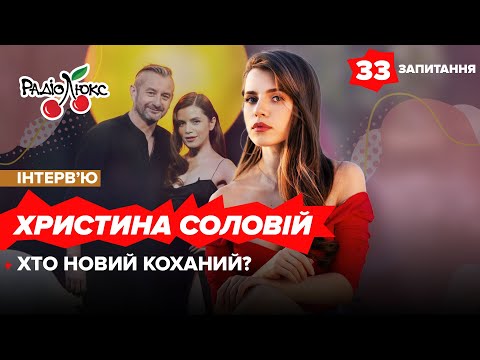 РадіоЛюкс

33 ЗАПИТАННЯ

ІНТЕРВ'Ю

ХРИСТИНА СОЛОВІЙ

ХТО НОВИЙ КОХАНИЙ?